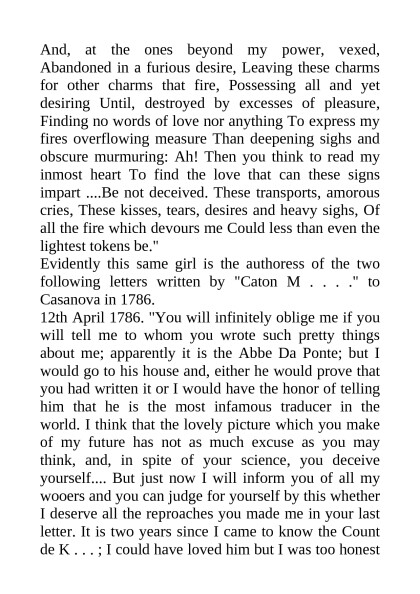 And, at the ones beyond my power, vexed, Abandoned in a furious desire, Leaving these charms for other charms that fire, Possessing all and yet desiring Until, destroyed by excesses of pleasure, Finding no words of love nor anything To express my fires overflowing measure Than deepening sighs and obscure murmuring: Ah! Then you think to read my inmost heart To find the love that can these signs impart ....Be not deceived. These transports, amorous cries, These kisses, tears, desires and heavy sighs, Of all the fire which devours me Could less than even the lightest tokens be."
Evidently this same girl is the authoress of the two following letters written by "Caton M . . . ." to Casanova in 1786.
12th April 1786. "You will infinitely oblige me if you will tell me to whom you wrote such pretty things about me; apparently it is the Abbe Da Ponte; but I would go to his house and, either he would prove that you had written it or I would have the honor of telling him that he is the most infamous traducer in the world. I think that the lovely picture which you make of my future has not as much excuse as you may think, and, in spite of your science, you deceive yourself.... But just now I will inform you of all my wooers and you can judge for yourself by this whether I deserve all the reproaches you made me in your last letter. It is two years since I came to know the Count de K . . . ; I could have loved him but I was too honest